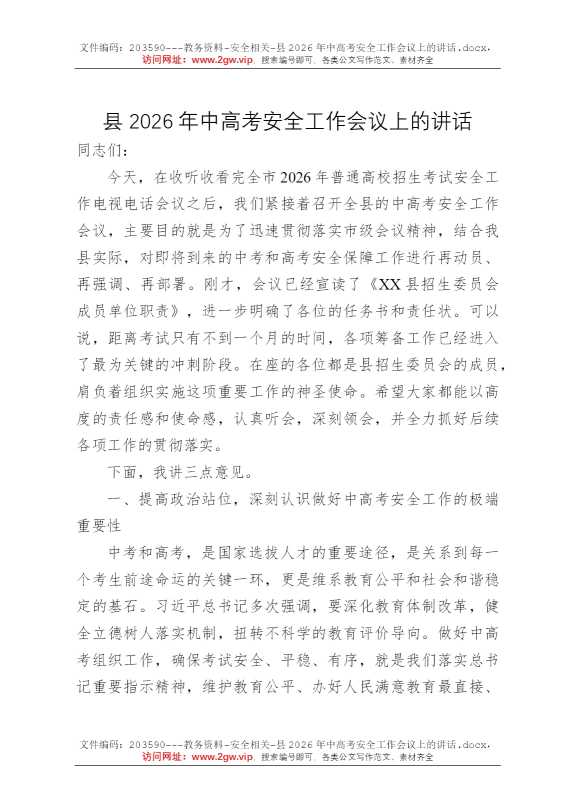 文件编码：203590---教务资料-安全相关-县 2026 年中高考安全工作会议上的讲话.docx，
访问网址：www.2gw.vip，搜索编号即可，各类公文写作范文、素材齐全

县 2026 年中高考安全工作会议上的讲话

同志们：

今天，在收听收看完全市 2026 年普通高校招生考试安全工作电视电话会议之后，我们紧接着召开全县的中高考安全工作会议，主要目的就是为了迅速贯彻落实市级会议精神，结合我县实际，对即将到来的中考和高考安全保障工作进行再动员、再强调、再部署。刚才，会议已经宣读了《XX 县招生委员会成员单位职责》，进一步明确了各位的任务书和责任状。可以说，距离考试只有不到一个月的时间，各项筹备工作已经进入了最为关键的冲刺阶段。在座的各位都是县招生委员会的成员，肩负着组织实施这项重要工作的神圣使命。希望大家都能以高度的责任感和使命感，认真听会，深刻领会，并全力抓好后续各项工作的贯彻落实。

下面，我讲三点意见。

一、提高政治站位，深刻认识做好中高考安全工作的极端重要性

中考和高考，是国家选拔人才的重要途径，是关系到每一个考生前途命运的关键一环，更是维系教育公平和社会和谐稳定的基石。习近平总书记多次强调，要深化教育体制改革，健全立德树人落实机制，扭转不科学的教育评价导向。做好中高考组织工作，确保考试安全、平稳、有序，就是我们落实总书记重要指示精神，维护教育公平、办好人民满意教育最直接、

文件编码：203590---教务资料-安全相关-县 2026 年中高考安全工作会议上的讲话.docx，
访问网址：www.2gw.vip，搜索编号即可，各类公文写作范文、素材齐全